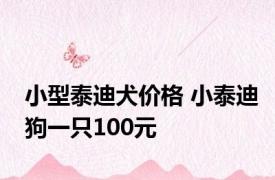 小型泰迪犬价格 小泰迪狗一只100元